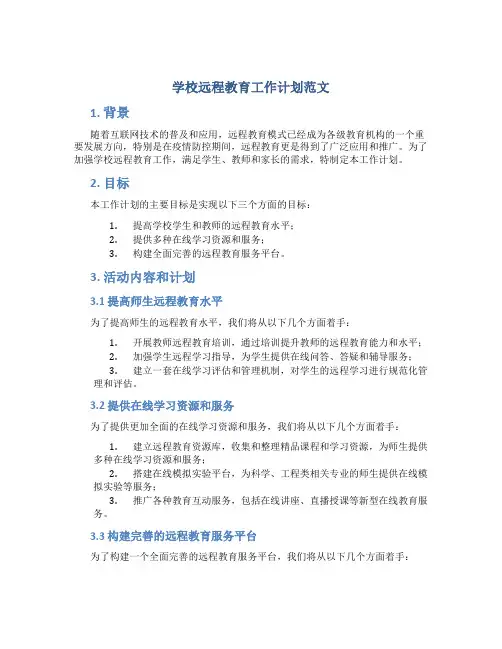 学校远程教育工作计划范文

1. 背景

随着互联网技术的普及和应用，远程教育模式已经成为各级教育机构的一个重要发展方向，特别是在疫情防控期间，远程教育更是得到了广泛应用和推广。为了加强学校远程教育工作，满足学生、教师和家长的需求，特制定本工作计划。

2. 目标

本工作计划的主要目标是实现以下三个方面的目标：

1. 提高学校学生和教师的远程教育水平；
2. 提供多种在线学习资源和服务；
3. 构建全面完善的远程教育服务平台。

3. 活动内容和计划

3.1 提高师生远程教育水平

为了提高师生的远程教育水平，我们将从以下几个方面着手：

1. 开展教师远程教育培训，通过培训提升教师的远程教育能力和水平；
2. 加强学生远程学习指导，为学生提供在线问答、答疑和辅导服务；
3. 建立一套在线学习评估和管理机制，对学生的远程学习进行规范化管理和评估。

3.2 提供在线学习资源和服务

为了提供更加全面的在线学习资源和服务，我们将从以下几个方面着手：

1. 建立远程教育资源库，收集和整理精品课程和学习资源，为师生提供多种在线学习资源和服务；
2. 搭建在线模拟实验平台，为科学、工程类相关专业的师生提供在线模拟实验等服务；
3. 推广各种教育互动服务，包括在线讲座、直播授课等新型在线教育服务。

3.3 构建完善的远程教育服务平台

为了构建一个全面完善的远程教育服务平台，我们将从以下几个方面着手：